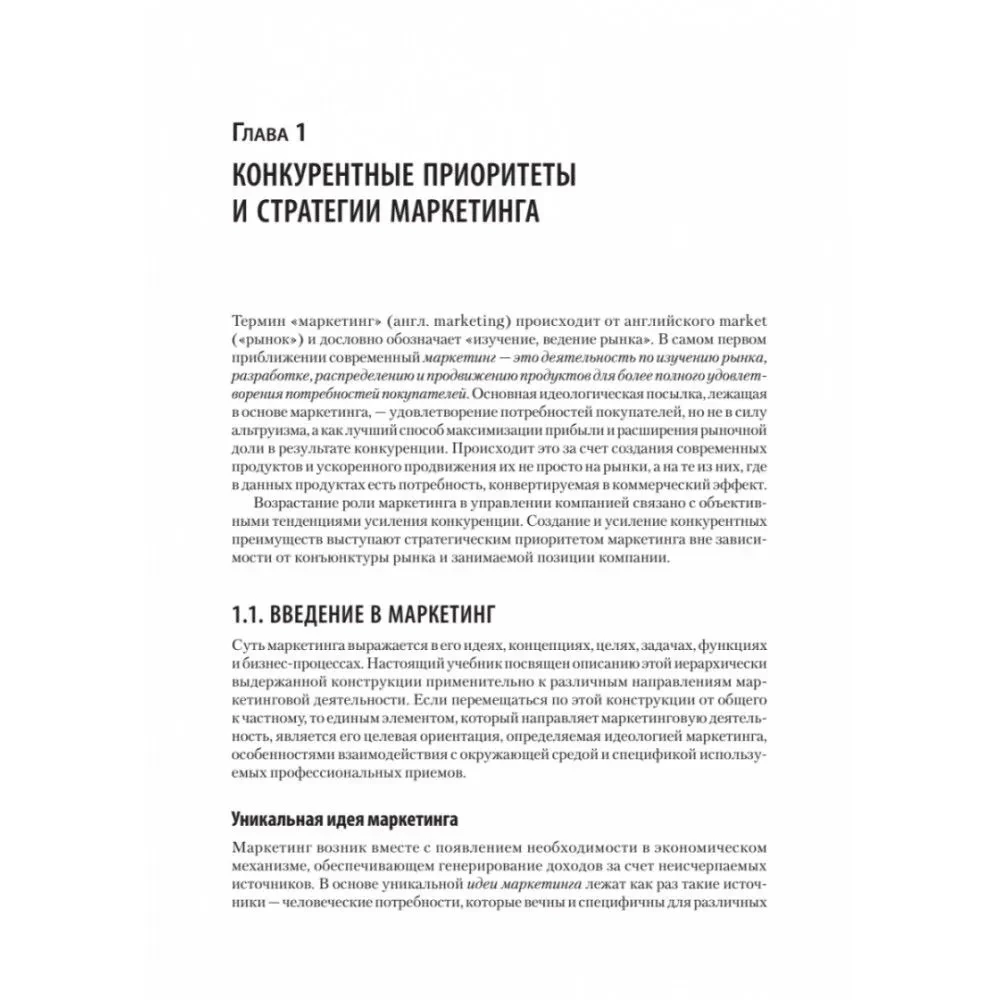 Глава 1

КОНКУРЕНТНЫЕ ПРИОРИТЕТЫ И СТРАТЕГИИ МАРКЕТИНГА

Термин «маркетинг» (англ. marketing) происходит от английского market («рынок») и дословно обозначает «изучение, ведение рынка». В самом первом приближении современный маркетинг — это деятельность по изучению рынка, разработке, распределению и продвижению продуктов для более полного удовлетворения потребностей покупателей. Основная идеологическая посылка, лежащая в основе маркетинга, — удовлетворение потребностей покупателей, но не в силу альтруизма, а как лучший способ максимизации прибыли и расширения рыночной доли в результате конкуренции. Происходит это за счет создания современных продуктов и ускоренного продвижения их не просто на рынки, а на те из них, где в данных продуктах есть потребность, конвертируемая в коммерческий эффект.

Возрастание роли маркетинга в управлении компанией связано с объективными тенденциями усиления конкуренции. Создание и усиление конкурентных преимуществ выступают стратегическим приоритетом маркетинга вне зависимости от конъюнктуры рынка и занимаемой позиции компании.

1.1. ВВЕДЕНИЕ В МАРКЕТИНГ

Суть маркетинга выражается в его идеях, концепциях, целях, задачах, функциях и бизнес-процессах. Настоящий учебник посвящен описанию этой иерархически выдержанной конструкции применительно к различным направлениям маркетинговой деятельности. Если перемещаться по этой конструкции от общего к частному, то единым элементом, который направляет маркетинговую деятельность, является его целевая ориентация, определяемая идеологией маркетинга, особенностями взаимодействия с окружающей средой и спецификой используемых профессиональных приемов.

Уникальная идея маркетинга

Маркетинг возник вместе с появлением необходимости в экономическом механизме, обеспечивающем генерирование доходов за счет неисчерпаемых источников. В основе уникальной идеи маркетинга лежат как раз такие источники — человеческие потребности, которые вечны и специфичны для различных